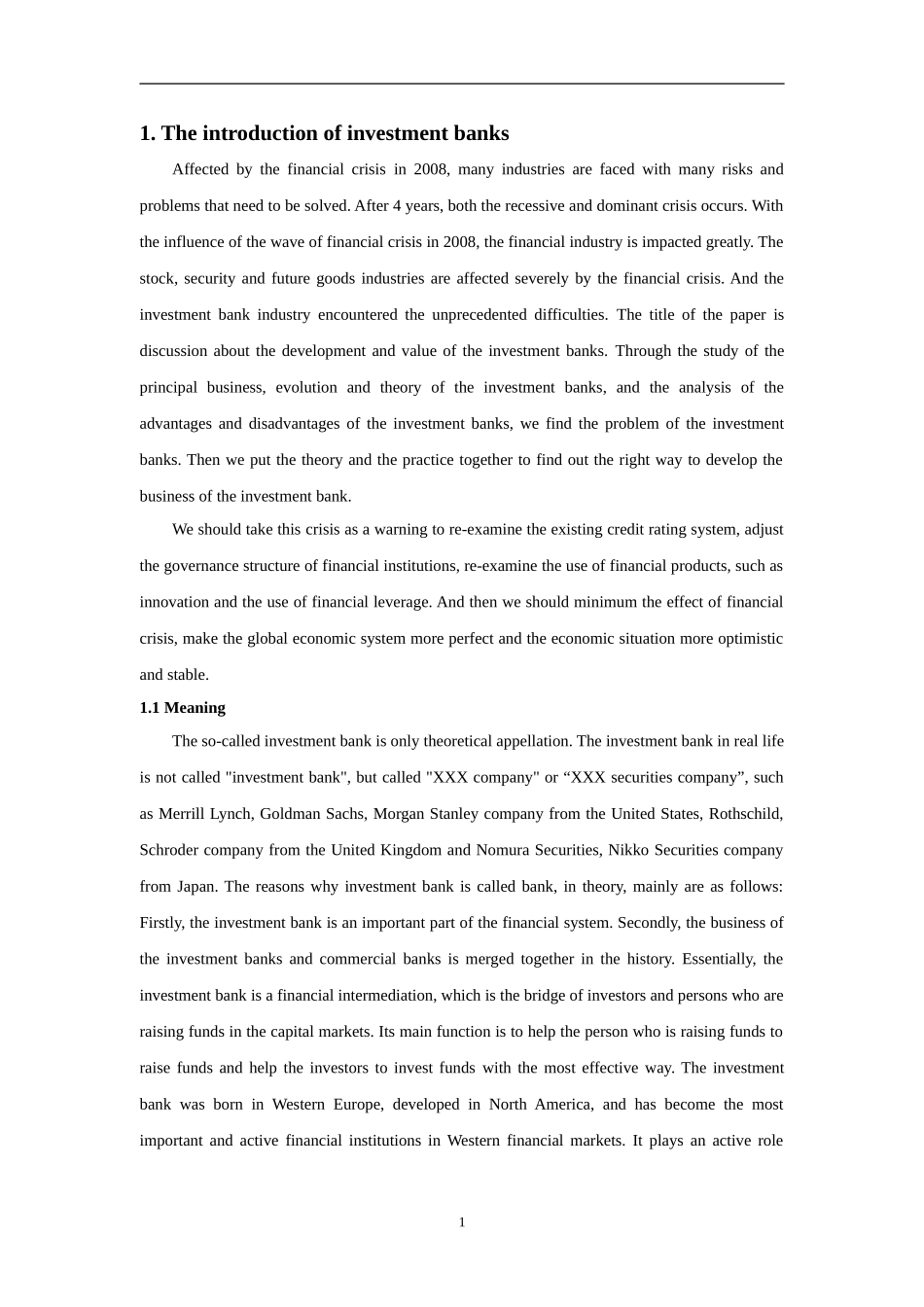 1. The introduction of investment banks

Affected by the financial crisis in 2008, many industries are faced with many risks and problems that need to be solved. After 4 years, both the recessive and dominant crisis occurs. With the influence of the wave of financial crisis in 2008, the financial industry is impacted greatly. The stock, security and future goods industries are affected severely by the financial crisis. And the investment bank industry encountered the unprecedented difficulties. The title of the paper is discussion about the development and value of the investment banks. Through the study of the principal business, evolution and theory of the investment banks, and the analysis of the advantages and disadvantages of the investment banks, we find the problem of the investment banks. Then we put the theory and the practice together to find out the right way to develop the business of the investment bank.

We should take this crisis as a warning to re-examine the existing credit rating system, adjust the governance structure of financial institutions, re-examine the use of financial products, such as innovation and the use of financial leverage. And then we should minimum the effect of financial crisis, make the global economic system more perfect and the economic situation more optimistic and stable.

1.1 Meaning

The so-called investment bank is only theoretical appellation. The investment bank in real life is not called "investment bank", but called "XXX company" or “XXX securities company”, such as Merrill Lynch, Goldman Sachs, Morgan Stanley company from the United States, Rothschild, Schroder company from the United Kingdom and Nomura Securities, Nikko Securities company from Japan. The reasons why investment bank is called bank, in theory, mainly are as follows: Firstly, the investment bank is an important part of the financial system. Secondly, the business of the investment banks and commercial banks is merged together in the history. Essentially, the investment bank is a financial intermediation, which is the bridge of investors and persons who are raising funds in the capital markets. Its main function is to help the person who is raising funds to raise funds and help the investors to invest funds with the most effective way. The investment bank was born in Western Europe, developed in North America, and has become the most important and active financial institutions in Western financial markets. It plays an active role

1